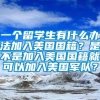 一个留学生有什么办法加入美国国籍？是不是加入美国国籍就可以加入美国军队？